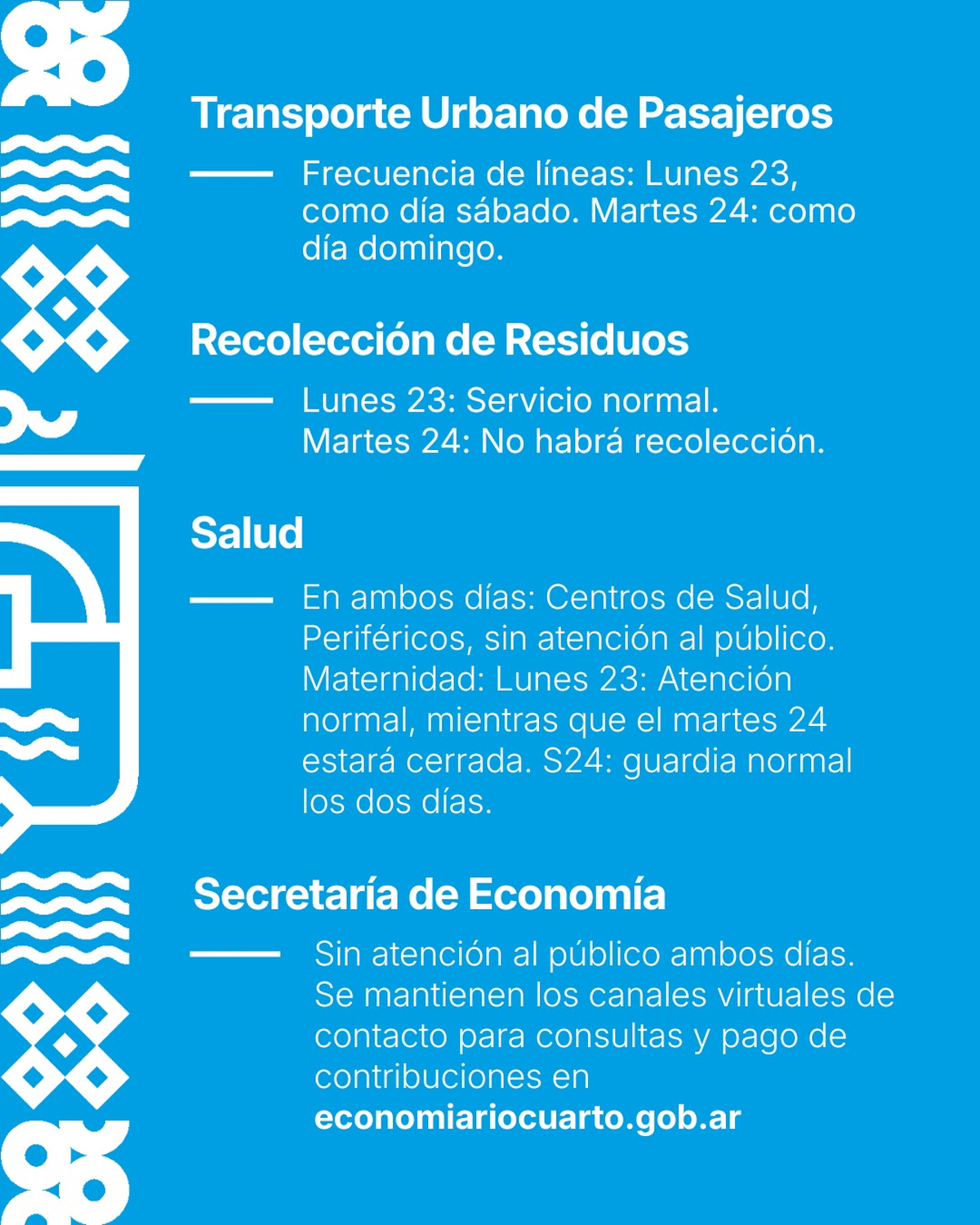 Transporte Urbano de Pasajeros

Frecuencia de líneas: Lunes 23, como día sábado. Martes 24: como día domingo.

Recolección de Residuos

Lunes 23: Servicio normal.
Martes 24: No habrá recolección.

Salud

En ambos días: Centros de Salud, Periféricos, sin atención al público. Maternidad: Lunes 23: Atención normal, mientras que el martes 24 estará cerrada. S24: guardia normal los dos días.

Secretaría de Economía

Sin atención al público ambos días. Se mantienen los canales virtuales de contacto para consultas y pago de contribuciones en economiariocuarto.gob.ar